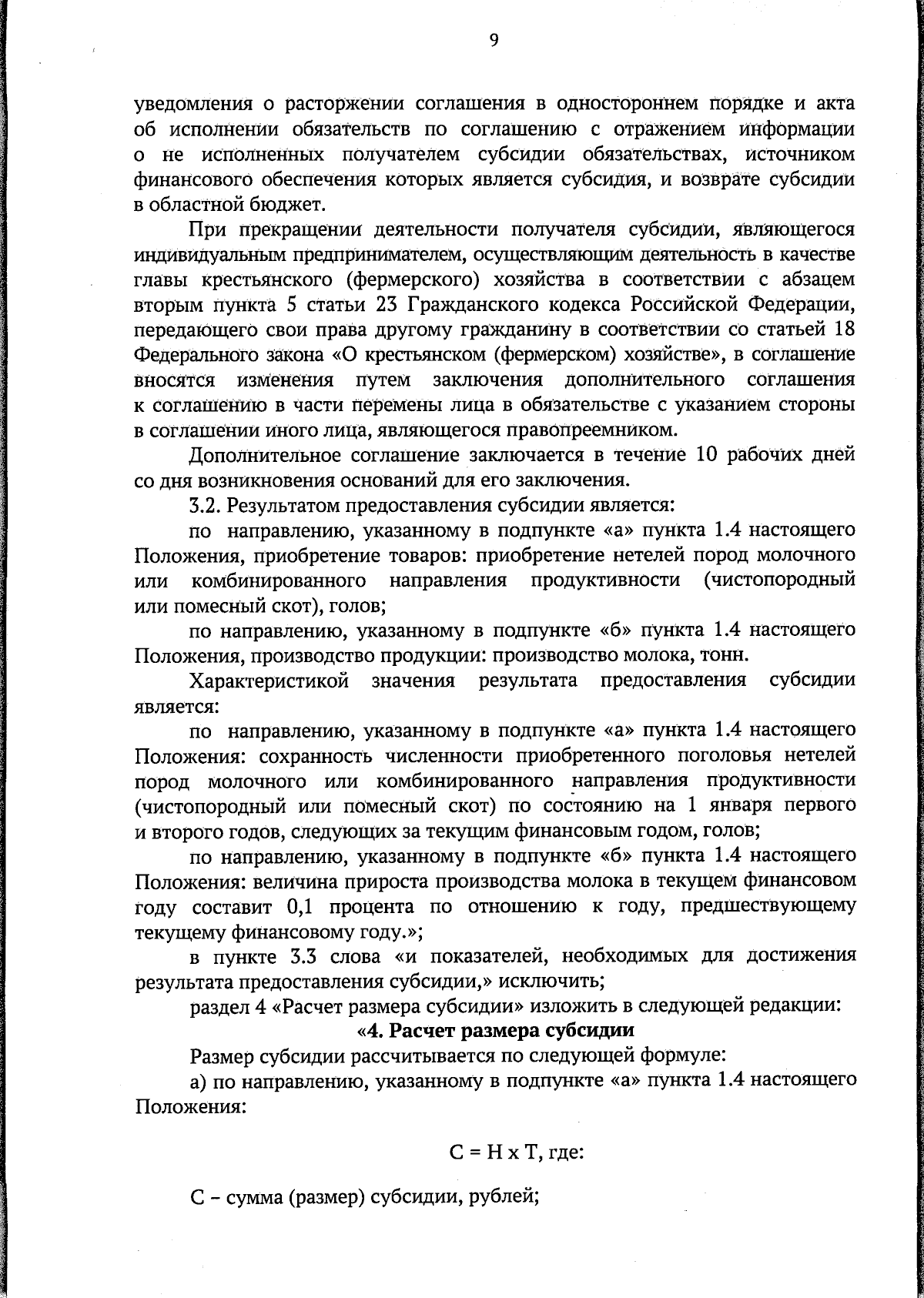 9

уведомления о расторжении соглашения в одностороннем порядке и акта об исполнении обязательств по соглашению с отражением информации о не исполненных получателем субсидии обязательствах, источником финансового обеспечения которых является субсидия, и возврате субсидии в областной бюджет.

При прекращении деятельности получателя субсидии, являющегося индивидуальным предпринимателем, осуществляющим деятельность в качестве главы крестьянского (фермерского) хозяйства в соответствии с абзацем вторым пункта 5 статьи 23 Гражданского кодекса Российской Федерации, передающего свои права другому гражданину в соответствии со статьей 18 Федерального закона «О крестьянском (фермерском) хозяйстве», в соглашение вносятся изменения путем заключения дополнительного соглашения к соглашению в части перемены лица в обязательстве с указанием стороны в соглашении иного лица, являющегося правопреемником.

Дополнительное соглашение заключается в течение 10 рабочих дней со дня возникновения оснований для его заключения.

3.2. Результатом предоставления субсидии является:

по направлению, указанному в подпункте «а» пункта 1.4 настоящего Положения, приобретение товаров: приобретение нетелей пород молочного или комбинированного направления продуктивности (чистопородный или помесный скот), голов;

по направлению, указанному в подпункте «б» пункта 1.4 настоящего Положения, производство продукции: производство молока, тонн.

Характеристикой значения результата предоставления субсидии является:

по направлению, указанному в подпункте «а» пункта 1.4 настоящего Положения: сохранность численности приобретенного поголовья нетелей пород молочного или комбинированного направления продуктивности (чистопородный или помесный скот) по состоянию на 1 января первого и второго годов, следующих за текущим финансовым годом, голов;

по направлению, указанному в подпункте «б» пункта 1.4 настоящего Положения: величина прироста производства молока в текущем финансовом году составит 0,1 процента по отношению к году, предшествующему текущему финансовому году.»;

в пункте 3.3 слова «и показателей, необходимых для достижения результата предоставления субсидии,» исключить;

раздел 4 «Расчет размера субсидии» изложить в следующей редакции:

«4. Расчет размера субсидии

Размер субсидии рассчитывается по следующей формуле:

а) по направлению, указанному в подпункте «а» пункта 1.4 настоящего Положения:

С = Н х Т, где:

С – сумма (размер) субсидии, рублей;